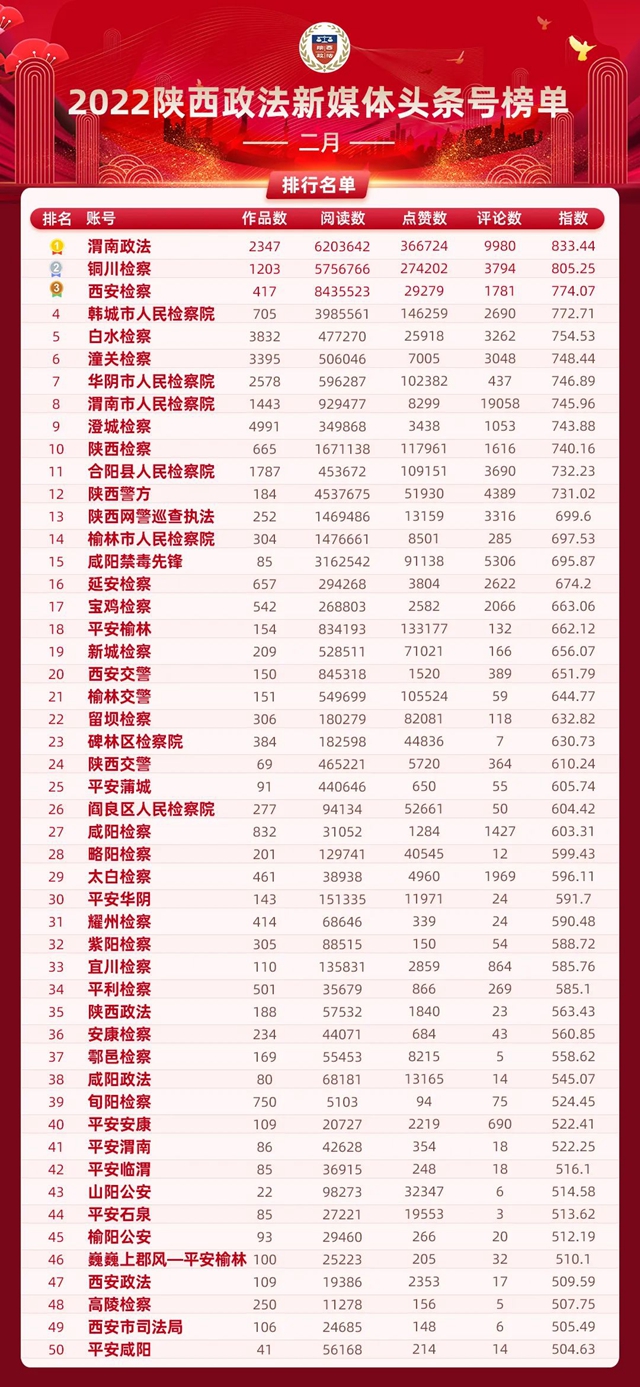 2022陕西政法新媒体头条号榜单

—— 二月 ——

排行名单

| 排名 | 账号 | 作品数 | 阅读数 | 点赞数 | 评论数 | 指数 |
|---|---|---|---|---|---|---|
| 1 | 渭南政法 | 2347 | 6203642 | 366724 | 9980 | 833.44 |
| 2 | 铜川检察 | 1203 | 5756766 | 274202 | 3794 | 805.25 |
| 3 | 西安检察 | 417 | 8435523 | 29279 | 1781 | 774.07 |
| 4 | 韩城市人民检察院 | 705 | 3985561 | 146259 | 2690 | 772.71 |
| 5 | 白水检察 | 3832 | 477270 | 25918 | 3262 | 754.53 |
| 6 | 潼关检察 | 3395 | 506046 | 7005 | 3048 | 748.44 |
| 7 | 华阴市人民检察院 | 2578 | 596287 | 102382 | 437 | 746.89 |
| 8 | 渭南市人民检察院 | 1443 | 929477 | 8299 | 19058 | 745.96 |
| 9 | 澄城检察 | 4991 | 349868 | 3438 | 1053 | 743.88 |
| 10 | 陕西检察 | 665 | 1671138 | 117961 | 1616 | 740.16 |
| 11 | 合阳县人民检察院 | 1787 | 453672 | 109151 | 3690 | 732.23 |
| 12 | 陕西警方 | 184 | 4537675 | 51930 | 4389 | 731.02 |
| 13 | 陕西网警巡查执法 | 252 | 1469486 | 13159 | 3316 | 699.6 |
| 14 | 榆林市人民检察院 | 304 | 1476661 | 8501 | 285 | 697.53 |
| 15 | 咸阳禁毒先锋 | 85 | 3162542 | 91138 | 5306 | 695.87 |
| 16 | 延安检察 | 657 | 294268 | 3804 | 2622 | 674.2 |
| 17 | 宝鸡检察 | 542 | 268803 | 2582 | 2066 | 663.06 |
| 18 | 平安榆林 | 154 | 834193 | 133177 | 132 | 662.12 |
| 19 | 新城检察 | 209 | 528511 | 71021 | 166 | 656.07 |
| 20 | 西安交警 | 150 | 845318 | 1520 | 389 | 651.79 |
| 21 | 榆林交警 | 151 | 549699 | 105524 | 59 | 644.77 |
| 22 | 留坝检察 | 306 | 180279 | 82081 | 118 | 632.82 |
| 23 | 碑林区检察院 | 384 | 182598 | 44836 | 7 | 630.73 |
| 24 | 陕西交警 | 69 | 465221 | 5720 | 364 | 610.24 |
| 25 | 平安蒲城 | 91 | 440646 | 650 | 55 | 605.74 |
| 26 | 阎良区人民检察院 | 277 | 94134 | 52661 | 50 | 604.42 |
| 27 | 咸阳检察 | 832 | 31052 | 1284 | 1427 | 603.31 |
| 28 | 略阳检察 | 201 | 129741 | 40545 | 12 | 599.43 |
| 29 | 太白检察 | 461 | 38938 | 4960 | 1969 | 596.11 |
| 30 | 平安华阴 | 143 | 151335 | 11971 | 24 | 591.7 |
| 31 | 耀州检察 | 414 | 68646 | 339 | 24 | 590.48 |
| 32 | 紫阳检察 | 305 | 88515 | 150 | 54 | 588.72 |
| 33 | 宜川检察 | 110 | 135831 | 2859 | 864 | 585.76 |
| 34 | 平利检察 | 501 | 35679 | 866 | 269 | 585.1 |
| 35 | 陕西政法 | 188 | 57532 | 1840 | 23 | 563.43 |
| 36 | 安康检察 | 234 | 44071 | 684 | 43 | 560.85 |
| 37 | 鄠邑检察 | 169 | 55453 | 8215 | 5 | 558.62 |
| 38 | 咸阳政法 | 80 | 68181 | 13165 | 14 | 545.07 |
| 39 | 旬阳检察 | 750 | 5103 | 94 | 75 | 524.45 |
| 40 | 平安安康 | 109 | 20727 | 2219 | 690 | 522.41 |
| 41 | 平安渭南 | 86 | 42628 | 354 | 18 | 522.25 |
| 42 | 平安临渭 | 85 | 36915 | 248 | 18 | 516.1 |
| 43 | 山阳公安 | 22 | 98273 | 32347 | 6 | 514.58 |
| 44 | 平安石泉 | 85 | 27221 | 19553 | 3 | 513.62 |
| 45 | 榆阳公安 | 93 | 29460 | 266 | 20 | 512.19 |
| 46 | 巍巍上郡风—平安榆林 | 100 | 25223 | 205 | 32 | 510.1 |
| 47 | 西安政法 | 109 | 19386 | 2353 | 17 | 509.59 |
| 48 | 高陵检察 | 250 | 11278 | 156 | 5 | 507.75 |
| 49 | 西安市司法局 | 106 | 24685 | 148 | 6 | 505.49 |
| 50 | 平安咸阳 | 41 | 56168 | 214 | 14 | 504.63 |